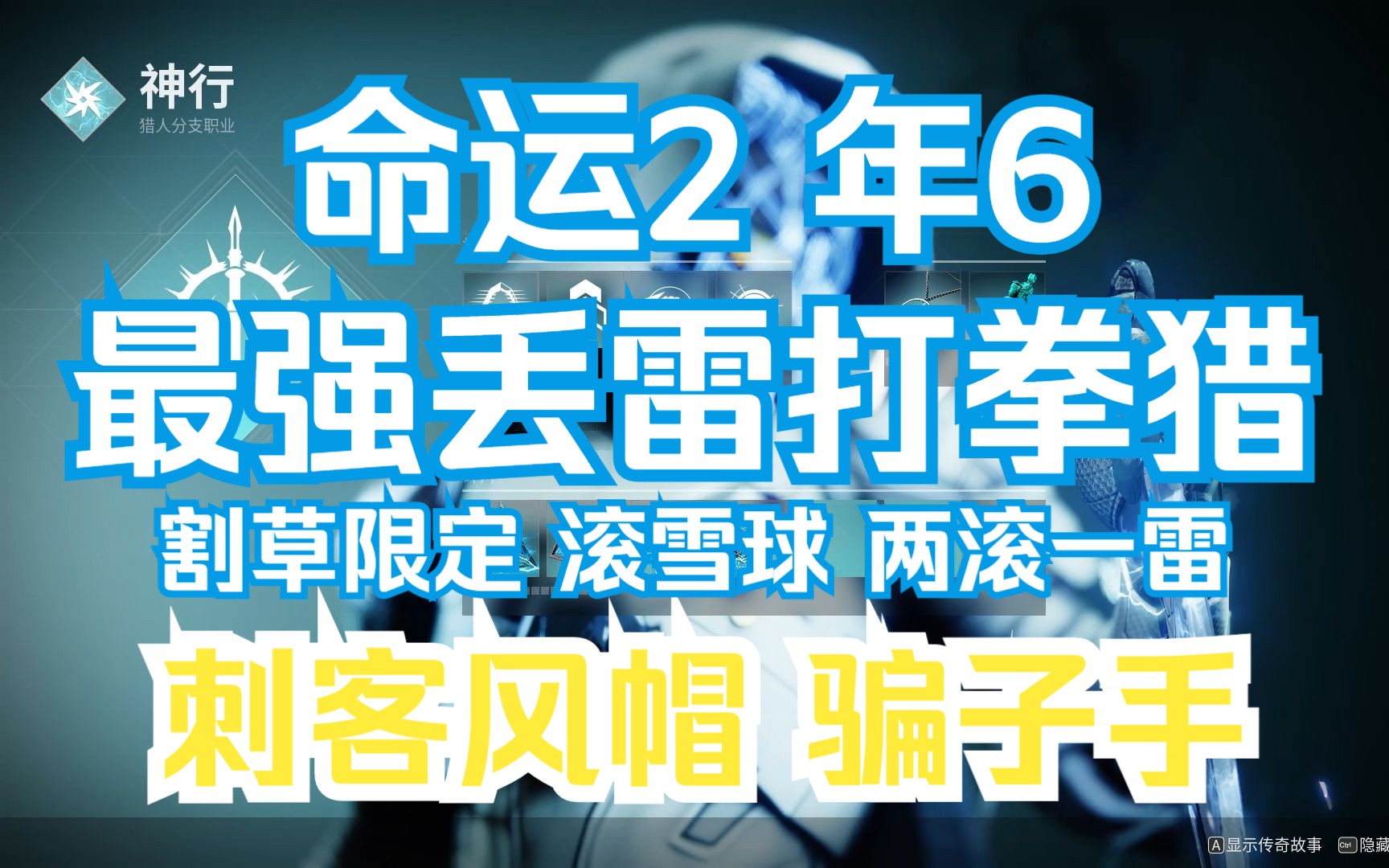 神行
猎人分支职业

命运2 年6
最强丢雷打拳猎
割草限定 滚雪球 两滚一雷
刺客风帽 骗子手

A 显示传奇故事 Ctrl 隐藏